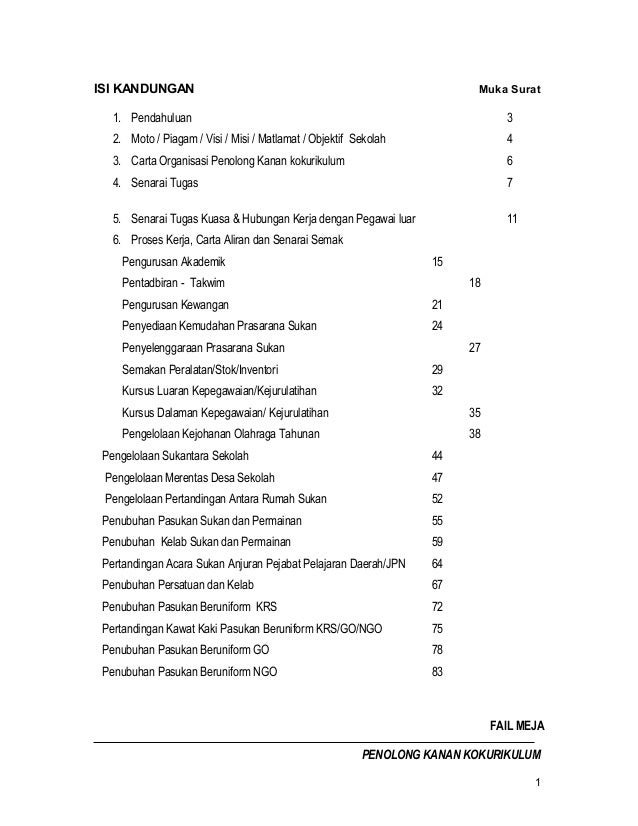 ISI KANDUNGAN Muka Surat

1. Pendahuluan 3
2. Moto / Piagam / Visi / Misi / Matlamat / Objektif Sekolah 4
3. Carta Organisasi Penolong Kanan kokurikulum 6
4. Senarai Tugas 7
5. Senarai Tugas Kuasa & Hubungan Kerja dengan Pegawai luar 11
6. Proses Kerja, Carta Aliran dan Senarai Semak

Pengurusan Akademik 15
Pentadbiran - Takwim 18
Pengurusan Kewangan 21
Penyediaan Kemudahan Prasarana Sukan 24
Penyelenggaraan Prasarana Sukan 27
Semakan Peralatan/Stok/Inventori 29
Kursus Luaran Kepegawaian/Kejurulatihan 32
Kursus Dalaman Kepegawaian/ Kejurulatihan 35
Pengelolaan Kejohanan Olahraga Tahunan 38
Pengelolaan Sukantara Sekolah 44
Pengelolaan Merentas Desa Sekolah 47
Pengelolaan Pertandingan Antara Rumah Sukan 52
Penubuhan Pasukan Sukan dan Permainan 55
Penubuhan Kelab Sukan dan Permainan 59
Pertandingan Acara Sukan Anjuran Pejabat Pelajaran Daerah/JPN 64
Penubuhan Persatuan dan Kelab 67
Penubuhan Pasukan Beruniform KRS 72
Pertandingan Kawat Kaki Pasukan Beruniform KRS/GO/NGO 75
Penubuhan Pasukan Beruniform GO 78
Penubuhan Pasukan Beruniform NGO 83

FAIL MEJA

PENOLONG KANAN KOKURIKULUM

1